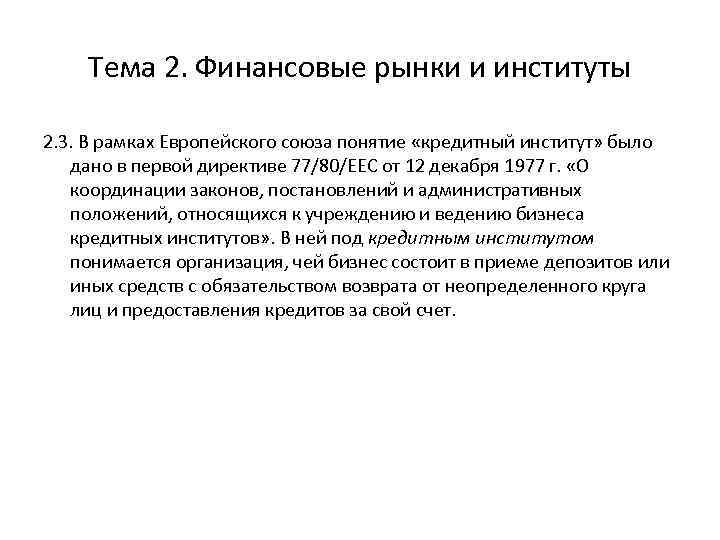 Тема 2. Финансовые рынки и институты

2.3. В рамках Европейского союза понятие «кредитный институт» было дано в первой директиве 77/80/ЕЕС от 12 декабря 1977 г. «О координации законов, постановлений и административных положений, относящихся к учреждению и ведению бизнеса кредитных институтов». В ней под кредитным институтом понимается организация, чей бизнес состоит в приеме депозитов или иных средств с обязательством возврата от неопределенного круга лиц и предоставления кредитов за свой счет.